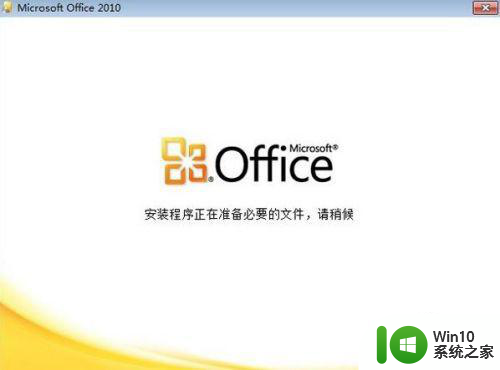 Microsoft Office 2010

Microsoft® Office

安装程序正在准备必要的文件，请稍候

Win10
系统之家